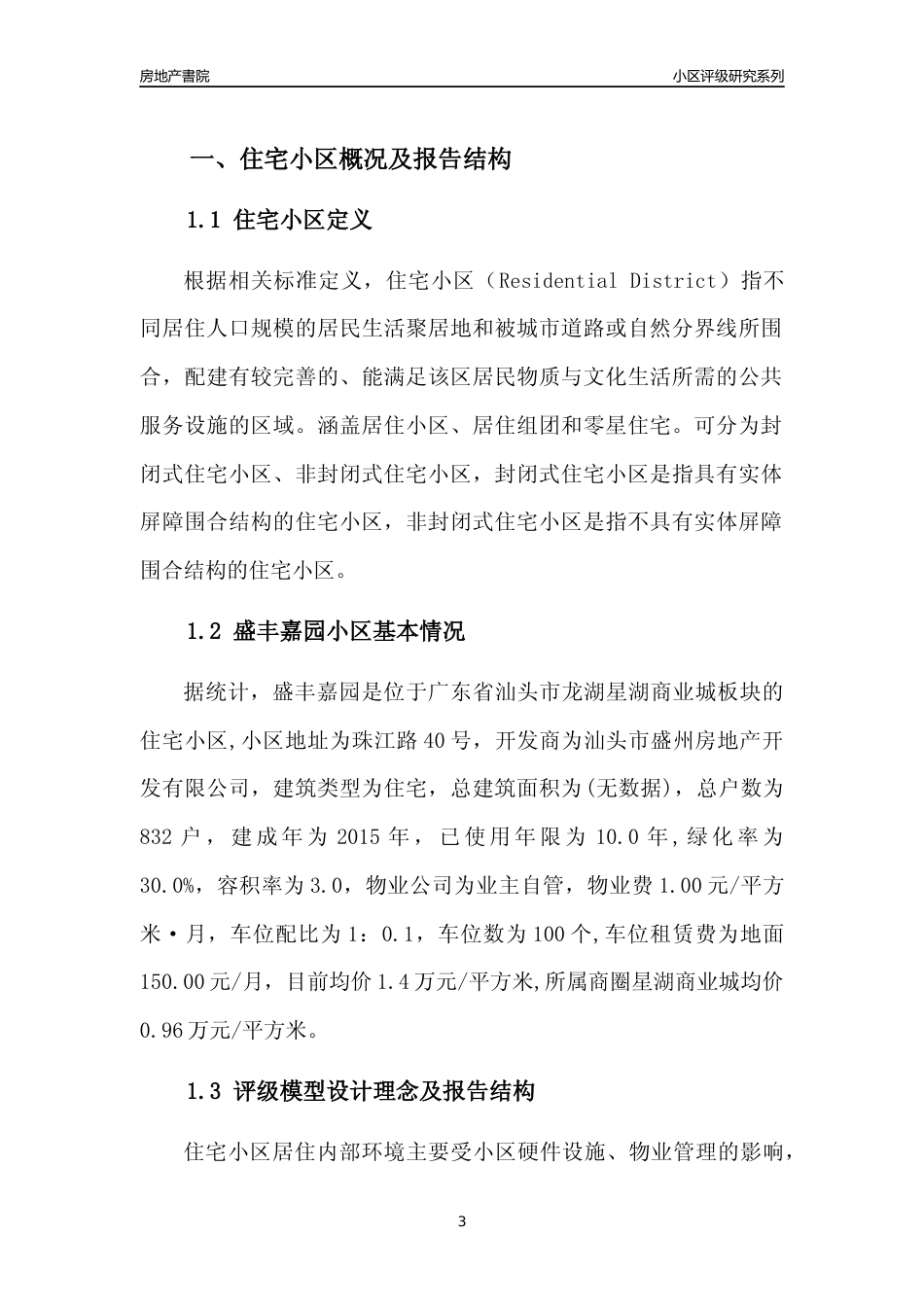 房地产書院

小区评级研究系列

一、住宅小区概况及报告结构

1.1 住宅小区定义

根据相关标准定义，住宅小区（Residential District）指不同居住人口规模的居民生活聚居地和被城市道路或自然分界线所围合，配建有较完善的、能满足该区居民物质与文化生活所需的公共服务设施的区域。涵盖居住小区、居住组团和零星住宅。可分为封闭式住宅小区、非封闭式住宅小区，封闭式住宅小区是指具有实体屏障围合结构的住宅小区，非封闭式住宅小区是指不具有实体屏障围合结构的住宅小区。

1.2 盛丰嘉园小区基本情况

据统计，盛丰嘉园是位于广东省汕头市龙湖星湖商业城板块的住宅小区,小区地址为珠江路40号，开发商为汕头市盛州房地产开发有限公司，建筑类型为住宅，总建筑面积为(无数据)，总户数为832户，建成年为2015年，已使用年限为10.0年,绿化率为30.0%，容积率为3.0，物业公司为业主自管，物业费1.00元/平方米·月，车位配比为1：0.1，车位数为100个,车位租赁费为地面150.00元/月，目前均价1.4万元/平方米,所属商圈星湖商业城均价0.96万元/平方米。

1.3 评级模型设计理念及报告结构

住宅小区居住内部环境主要受小区硬件设施、物业管理的影响，

3